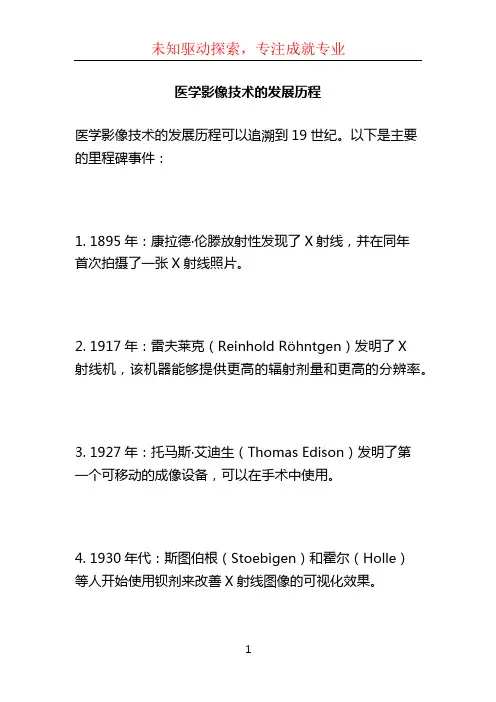 未知驱动探索，专注成就专业

医学影像技术的发展历程

医学影像技术的发展历程可以追溯到19世纪。以下是主要的里程碑事件：

1. 1895年：康拉德·伦滕放射性发现了X射线，并在同年首次拍摄了一张X射线照片。

2. 1917年：雷夫莱克（Reinhold Röhntgen）发明了X射线机，该机器能够提供更高的辐射剂量和更高的分辨率。

3. 1927年：托马斯·艾迪生（Thomas Edison）发明了第一个可移动的成像设备，可以在手术中使用。

4. 1930年代：斯图伯根（Stoebigen）和霍尔（Holle）等人开始使用钡剂来改善X射线图像的可视化效果。

1